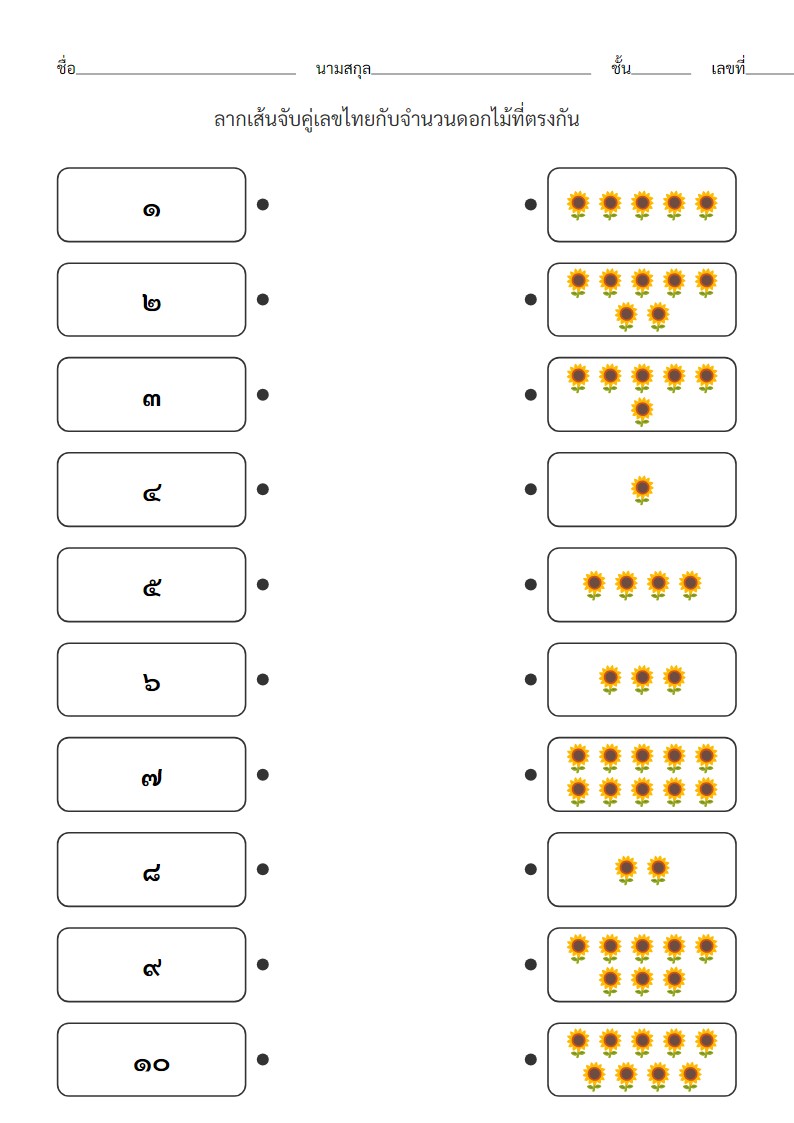 ชื่อ____ นามสกุล____ ชั้น____ เลขที่____

ลากเส้นจับคู่เลขไทยกับจำนวนดอกไม้ที่ตรงกัน

๑

๒

๓

๔

๕

๖

๗

๘

๙

๑๐